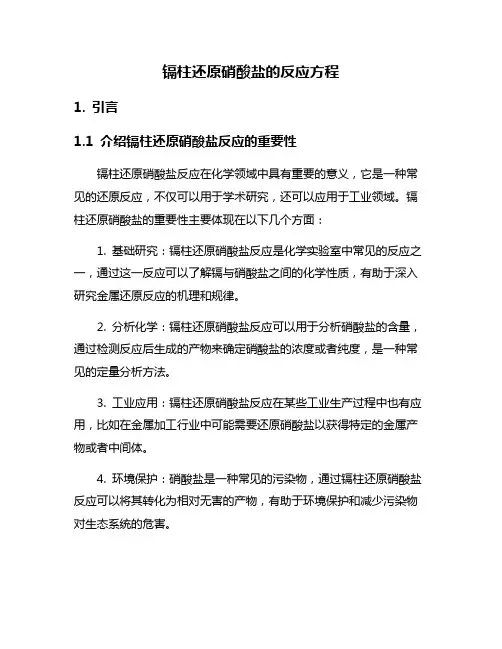 镉柱还原硝酸盐的反应方程

1. 引言

1.1 介绍镉柱还原硝酸盐反应的重要性

镉柱还原硝酸盐反应在化学领域中具有重要的意义，它是一种常见的还原反应，不仅可以用于学术研究，还可以应用于工业领域。镉柱还原硝酸盐的重要性主要体现在以下几个方面：

1. 基础研究：镉柱还原硝酸盐反应是化学实验室中常见的反应之一，通过这一反应可以了解镉与硝酸盐之间的化学性质，有助于深入研究金属还原反应的机理和规律。

2. 分析化学：镉柱还原硝酸盐反应可以用于分析硝酸盐的含量，通过检测反应后生成的产物来确定硝酸盐的浓度或者纯度，是一种常见的定量分析方法。

3. 工业应用：镉柱还原硝酸盐反应在某些工业生产过程中也有应用，比如在金属加工行业中可能需要还原硝酸盐以获得特定的金属产物或者中间体。

4. 环境保护：硝酸盐是一种常见的污染物，通过镉柱还原硝酸盐反应可以将其转化为相对无害的产物，有助于环境保护和减少污染物对生态系统的危害。